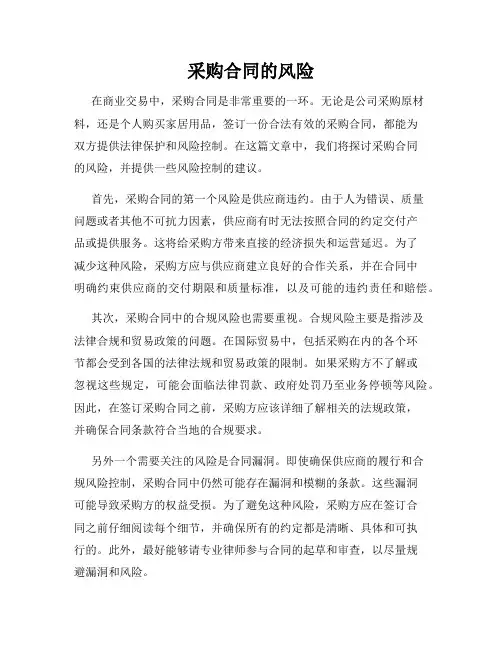 采购合同的风险

在商业交易中，采购合同是非常重要的一环。无论是公司采购原材料，还是个人购买家居用品，签订一份合法有效的采购合同，都能为双方提供法律保护和风险控制。在这篇文章中，我们将探讨采购合同的风险，并提供一些风险控制的建议。

首先，采购合同的第一个风险是供应商违约。由于人为错误、质量问题或者其他不可抗力因素，供应商有时无法按照合同的约定交付产品或提供服务。这将给采购方带来直接的经济损失和运营延迟。为了减少这种风险，采购方应与供应商建立良好的合作关系，并在合同中明确约束供应商的交付期限和质量标准，以及可能的违约责任和赔偿。

其次，采购合同中的合规风险也需要重视。合规风险主要是指涉及法律合规和贸易政策的问题。在国际贸易中，包括采购在内的各个环节都会受到各国的法律法规和贸易政策的限制。如果采购方不了解或忽视这些规定，可能会面临法律罚款、政府处罚乃至业务停顿等风险。因此，在签订采购合同之前，采购方应该详细了解相关的法规政策，并确保合同条款符合当地的合规要求。

另外一个需要关注的风险是合同漏洞。即使确保供应商的履行和合规风险控制，采购合同中仍然可能存在漏洞和模糊的条款。这些漏洞可能导致采购方的权益受损。为了避免这种风险，采购方应在签订合同之前仔细阅读每个细节，并确保所有的约定都是清晰、具体和可执行的。此外，最好能够请专业律师参与合同的起草和审查，以尽量规避漏洞和风险。